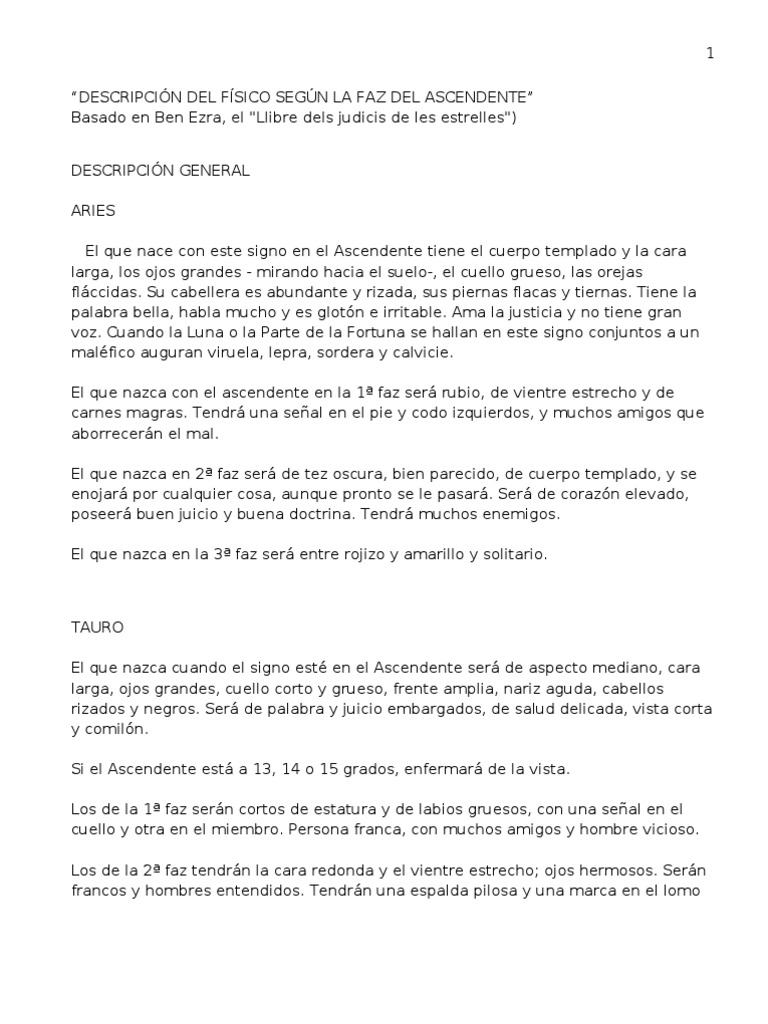 1

“DESCRIPCIÓN DEL FÍSICO SEGÚN LA FAZ DEL ASCENDENTE”
Basado en Ben Ezra, el "Llibre dels judicis de les estrelles")

DESCRIPCIÓN GENERAL

ARIES

El que nace con este signo en el Ascendente tiene el cuerpo templado y la cara larga, los ojos grandes - mirando hacia el suelo-, el cuello grueso, las orejas fláccidas. Su cabellera es abundante y rizada, sus piernas flacas y tiernas. Tiene la palabra bella, habla mucho y es glotón e irritable. Ama la justicia y no tiene gran voz. Cuando la Luna o la Parte de la Fortuna se hallan en este signo conjuntos a un maléfico auguran viruela, lepra, sordera y calvicie.

El que nazca con el ascendente en la 1ª faz será rubio, de vientre estrecho y de carnes magras. Tendrá una señal en el pie y codo izquierdos, y muchos amigos que aborrecerán el mal.

El que nazca en 2ª faz será de tez oscura, bien parecido, de cuerpo templado, y se enojará por cualquier cosa, aunque pronto se le pasará. Será de corazón elevado, poseerá buen juicio y buena doctrina. Tendrá muchos enemigos.

El que nazca en la 3ª faz será entre rojizo y amarillo y solitario.

TAURO

El que nazca cuando el signo esté en el Ascendente será de aspecto mediano, cara larga, ojos grandes, cuello corto y grueso, frente amplia, nariz aguda, cabellos rizados y negros. Será de palabra y juicio embargados, de salud delicada, vista corta y comilón.

Si el Ascendente está a 13, 14 o 15 grados, enfermará de la vista.

Los de la 1ª faz serán cortos de estatura y de labios gruesos, con una señal en el cuello y otra en el miembro. Persona franca, con muchos amigos y hombre vicioso.

Los de la 2ª faz tendrán la cara redonda y el vientre estrecho; ojos hermosos. Serán francos y hombres entendidos. Tendrán una espalda pilosa y una marca en el lomo